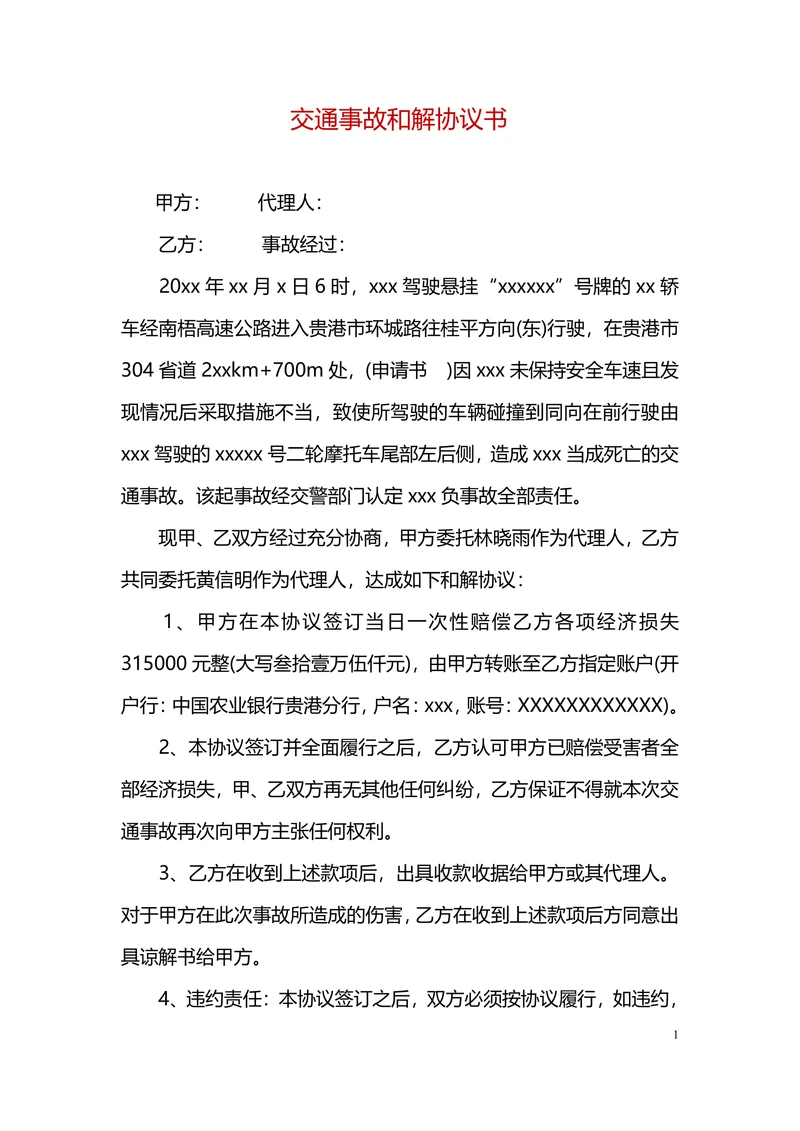 交通事故和解协议书

甲方： 代理人：

乙方： 事故经过：

20xx 年 xx 月 x 日 6 时，xxx 驾驶悬挂“xxxxxx”号牌的 xx 轿车经南梧高速公路进入贵港市环城路往桂平方向(东)行驶，在贵港市 304 省道 2xxkm+700m 处，(申请书 )因 xxx 未保持安全车速且发现情况后采取措施不当，致使所驾驶的车辆碰撞到同向在前行驶由 xxx 驾驶的 xxxxx 号二轮摩托车尾部左后侧，造成 xxx 当成死亡的交通事故。该起事故经交警部门认定 xxx 负事故全部责任。

现甲、乙双方经过充分协商，甲方委托林晓雨作为代理人，乙方共同委托黄信明作为代理人，达成如下和解协议：

1、甲方在本协议签订当日一次性赔偿乙方各项经济损失 315000 元整(大写叁拾壹万伍仟元)，由甲方转账至乙方指定账户(开户行：中国农业银行贵港分行，户名：xxx，账号：XXXXXXXXXXXX)。

2、本协议签订并全面履行之后，乙方认可甲方已赔偿受害者全部经济损失，甲、乙双方再无其他任何纠纷，乙方保证不得就本次交通事故再次向甲方主张任何权利。

3、乙方在收到上述款项后，出具收款收据给甲方或其代理人。对于甲方在此次事故所造成的伤害，乙方在收到上述款项后方同意出具谅解书给甲方。

4、违约责任：本协议签订之后，双方必须按协议履行，如违约，

1